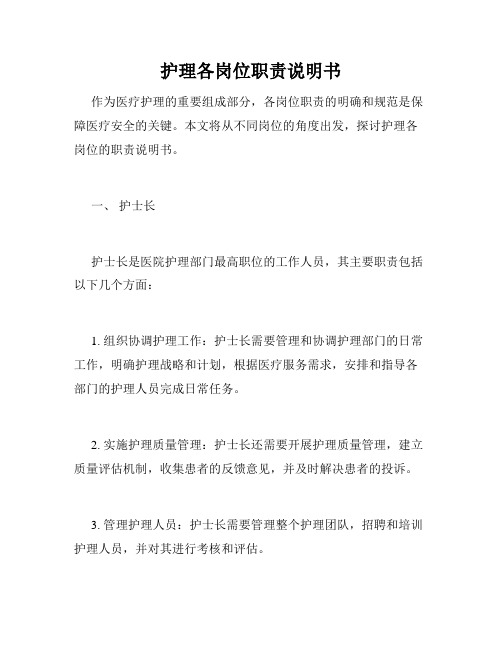 护理各岗位职责说明书

作为医疗护理的重要组成部分，各岗位职责的明确和规范是保障医疗安全的关键。本文将从不同岗位的角度出发，探讨护理各岗位的职责说明书。

一、 护士长

护士长是医院护理部门最高职位的工作人员，其主要职责包括以下几个方面：

1. 组织协调护理工作：护士长需要管理和协调护理部门的日常工作，明确护理战略和计划，根据医疗服务需求，安排和指导各部门的护理人员完成日常任务。

2. 实施护理质量管理：护士长还需要开展护理质量管理，建立质量评估机制，收集患者的反馈意见，并及时解决患者的投诉。

3. 管理护理人员：护士长需要管理整个护理团队，招聘和培训护理人员，并对其进行考核和评估。